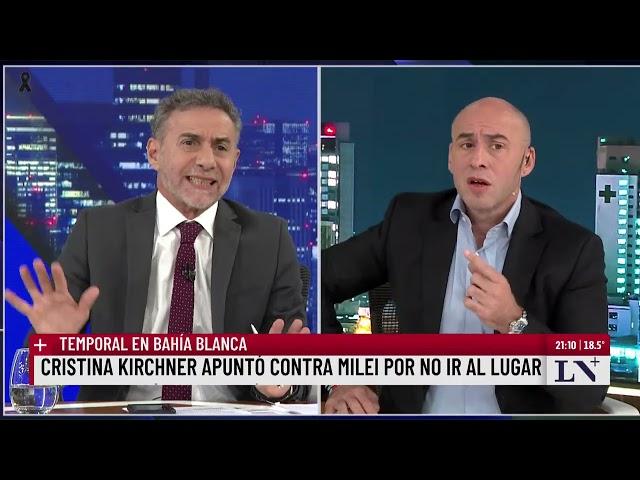 + TEMPORAL EN BAHÍA BLANCA
21:10 | 18.5°
CRISTINA KIRCHNER APUNTÓ CONTRA MILEI POR NO IR AL LUGAR
LN+